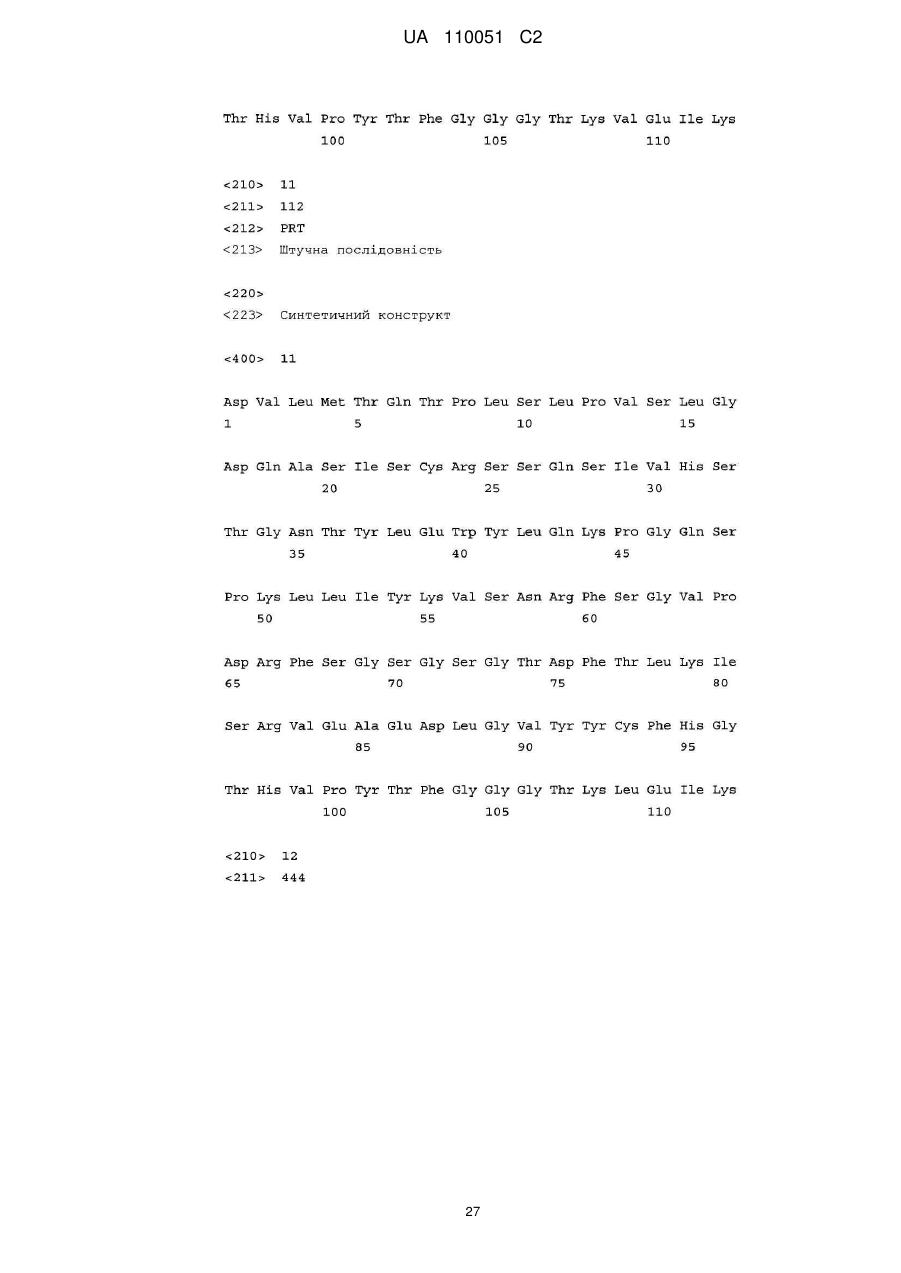 UA 110051 C2

Thr His Val Pro Tyr Thr Phe Gly Gly Gly Thr Lys Val Glu Ile Lys
100 105 110

<210> 11
<211> 112
<212> PRT
<213> Штучна послідовність

<220>
<223> Синтетичний конструкт

<400> 11

Asp Val Leu Met Thr Gln Thr Pro Leu Ser Leu Pro Val Ser Leu Gly
1 5 10 15

Asp Gln Ala Ser Ile Ser Cys Arg Ser Ser Gln Ser Ile Val His Ser
20 25 30

Thr Gly Asn Thr Tyr Leu Glu Trp Tyr Leu Gln Lys Pro Gly Gln Ser
35 40 45

Pro Lys Leu Leu Ile Tyr Lys Val Ser Asn Arg Phe Ser Gly Val Pro
50 55 60

Asp Arg Phe Ser Gly Ser Gly Ser Gly Thr Asp Phe Thr Leu Lys Ile
65 70 75 80

Ser Arg Val Glu Ala Glu Asp Leu Gly Val Tyr Tyr Cys Phe His Gly
85 90 95

Thr His Val Pro Tyr Thr Phe Gly Gly Gly Thr Lys Leu Glu Ile Lys
100 105 110

<210> 12
<211> 444

27